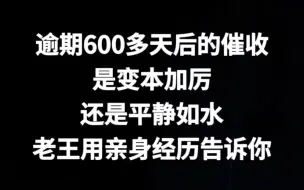 逾期600多天后的催收
是变本加厉
还是平静如水
老王用亲身经历告诉你